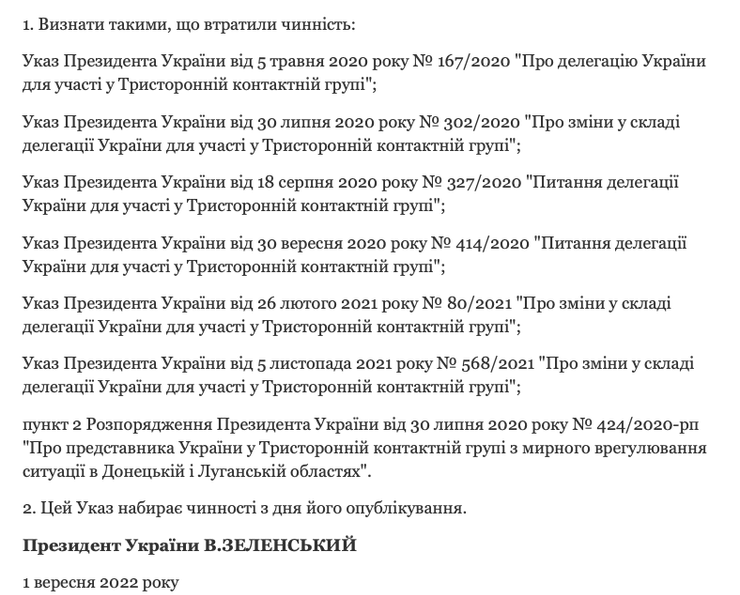 1. Визнати такими, що втратили чинність:

Указ Президента України від 5 травня 2020 року № 167/2020 "Про делегацію України для участі у Тристоронній контактній групі";

Указ Президента України від 30 липня 2020 року № 302/2020 "Про зміни у складі делегації України для участі у Тристоронній контактній групі";

Указ Президента України від 18 серпня 2020 року № 327/2020 "Питання делегації України для участі у Тристоронній контактній групі";

Указ Президента України від 30 вересня 2020 року № 414/2020 "Питання делегації України для участі у Тристоронній контактній групі";

Указ Президента України від 26 лютого 2021 року № 80/2021 "Про зміни у складі делегації України для участі у Тристоронній контактній групі";

Указ Президента України від 5 листопада 2021 року № 568/2021 "Про зміни у складі делегації України для участі у Тристоронній контактній групі";

пункт 2 Розпорядження Президента України від 30 липня 2020 року № 424/2020-рп "Про представника України у Тристоронній контактній групі з мирного врегулювання ситуації в Донецькій і Луганській областях".

2. Цей Указ набирає чинності з дня його опублікування.

Президент України В.ЗЕЛЕНСЬКИЙ

1 вересня 2022 року